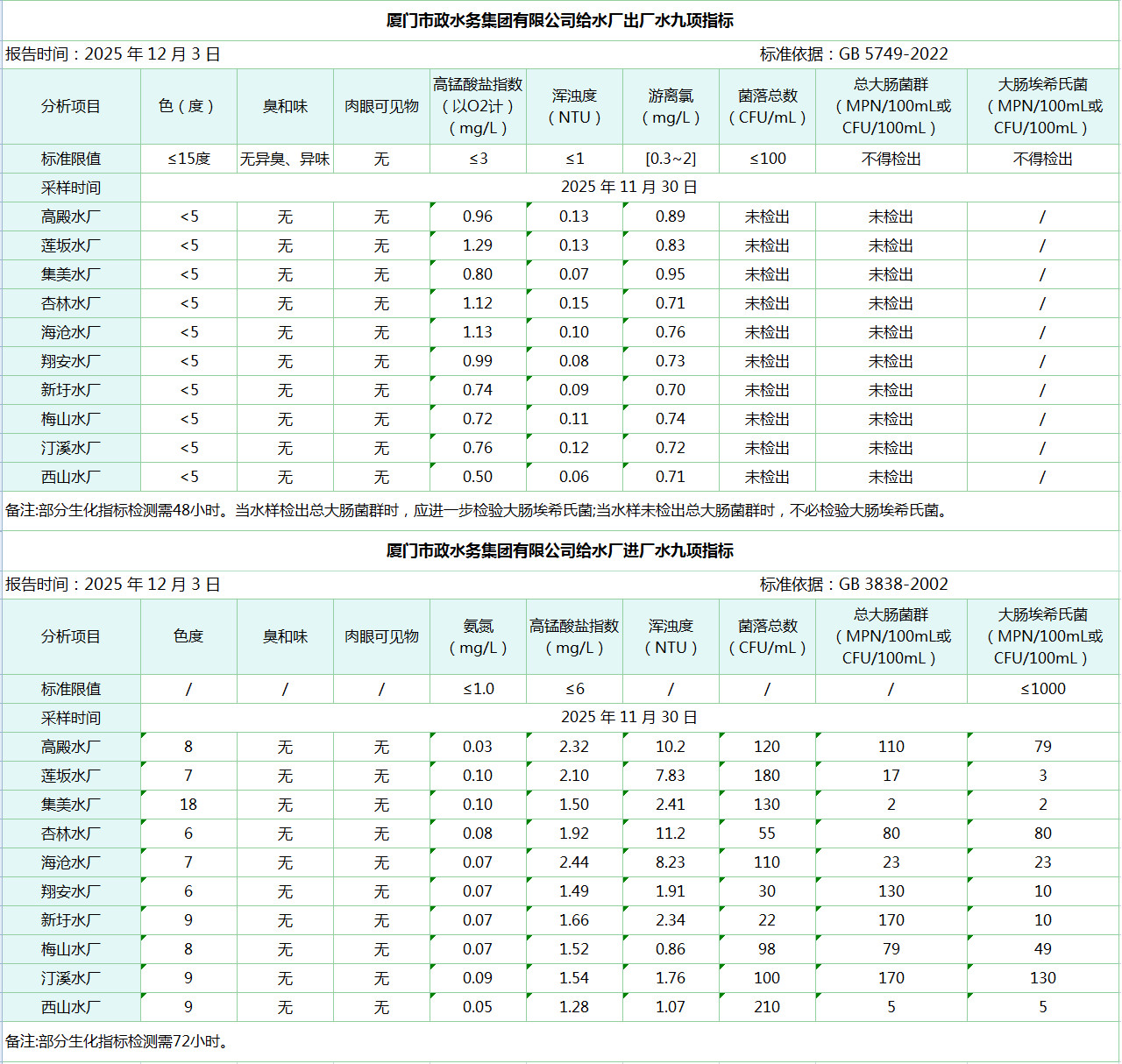 厦门市政水务集团有限公司给水厂出厂水九项指标

报告时间：2025 年 12 月 3 日　　标准依据：GB 5749-2022

| 分析项目 | 色（度） | 臭和味 | 肉眼可见物 | 高锰酸盐指数（以O2计）（mg/L） | 浑浊度（NTU） | 游离氯（mg/L） | 菌落总数（CFU/mL） | 总大肠菌群（MPN/100mL或CFU/100mL） | 大肠埃希氏菌（MPN/100mL或CFU/100mL） |
|---|---|---|---|---|---|---|---|---|---|
| 标准限值 | ≤15度 | 无异臭、异味 | 无 | ≤3 | ≤1 | [0.3~2] | ≤100 | 不得检出 | 不得检出 |
| 采样时间 | 2025 年 11 月 30 日 | | | | | | | | |
| 高殿水厂 | <5 | 无 | 无 | 0.96 | 0.13 | 0.89 | 未检出 | 未检出 | / |
| 莲坂水厂 | <5 | 无 | 无 | 1.29 | 0.13 | 0.83 | 未检出 | 未检出 | / |
| 集美水厂 | <5 | 无 | 无 | 0.80 | 0.07 | 0.95 | 未检出 | 未检出 | / |
| 杏林水厂 | <5 | 无 | 无 | 1.12 | 0.15 | 0.71 | 未检出 | 未检出 | / |
| 海沧水厂 | <5 | 无 | 无 | 1.13 | 0.10 | 0.76 | 未检出 | 未检出 | / |
| 翔安水厂 | <5 | 无 | 无 | 0.99 | 0.08 | 0.73 | 未检出 | 未检出 | / |
| 新圩水厂 | <5 | 无 | 无 | 0.74 | 0.09 | 0.70 | 未检出 | 未检出 | / |
| 梅山水厂 | <5 | 无 | 无 | 0.72 | 0.11 | 0.74 | 未检出 | 未检出 | / |
| 汀溪水厂 | <5 | 无 | 无 | 0.76 | 0.12 | 0.72 | 未检出 | 未检出 | / |
| 西山水厂 | <5 | 无 | 无 | 0.50 | 0.06 | 0.71 | 未检出 | 未检出 | / |

备注:部分生化指标检测需48小时。当水样检出总大肠菌群时，应进一步检验大肠埃希氏菌;当水样未检出总大肠菌群时，不必检验大肠埃希氏菌。

厦门市政水务集团有限公司给水厂进厂水九项指标

报告时间：2025 年 12 月 3 日　　标准依据：GB 3838-2002

| 分析项目 | 色度 | 臭和味 | 肉眼可见物 | 氨氮（mg/L） | 高锰酸盐指数（mg/L） | 浑浊度（NTU） | 菌落总数（CFU/mL） | 总大肠菌群（MPN/100mL或CFU/100mL） | 大肠埃希氏菌（MPN/100mL或CFU/100mL） |
|---|---|---|---|---|---|---|---|---|---|
| 标准限值 | / | / | / | ≤1.0 | ≤6 | / | / | / | ≤1000 |
| 采样时间 | 2025 年 11 月 30 日 | | | | | | | | |
| 高殿水厂 | 8 | 无 | 无 | 0.03 | 2.32 | 10.2 | 120 | 110 | 79 |
| 莲坂水厂 | 7 | 无 | 无 | 0.10 | 2.10 | 7.83 | 180 | 17 | 3 |
| 集美水厂 | 18 | 无 | 无 | 0.10 | 1.50 | 2.41 | 130 | 2 | 2 |
| 杏林水厂 | 6 | 无 | 无 | 0.08 | 1.92 | 11.2 | 55 | 80 | 80 |
| 海沧水厂 | 7 | 无 | 无 | 0.07 | 2.44 | 8.23 | 110 | 23 | 23 |
| 翔安水厂 | 6 | 无 | 无 | 0.07 | 1.49 | 1.91 | 30 | 130 | 10 |
| 新圩水厂 | 9 | 无 | 无 | 0.07 | 1.66 | 2.34 | 22 | 170 | 10 |
| 梅山水厂 | 8 | 无 | 无 | 0.07 | 1.52 | 0.86 | 98 | 79 | 49 |
| 汀溪水厂 | 9 | 无 | 无 | 0.09 | 1.54 | 1.76 | 100 | 170 | 130 |
| 西山水厂 | 9 | 无 | 无 | 0.05 | 1.28 | 1.07 | 210 | 5 | 5 |

备注:部分生化指标检测需72小时。